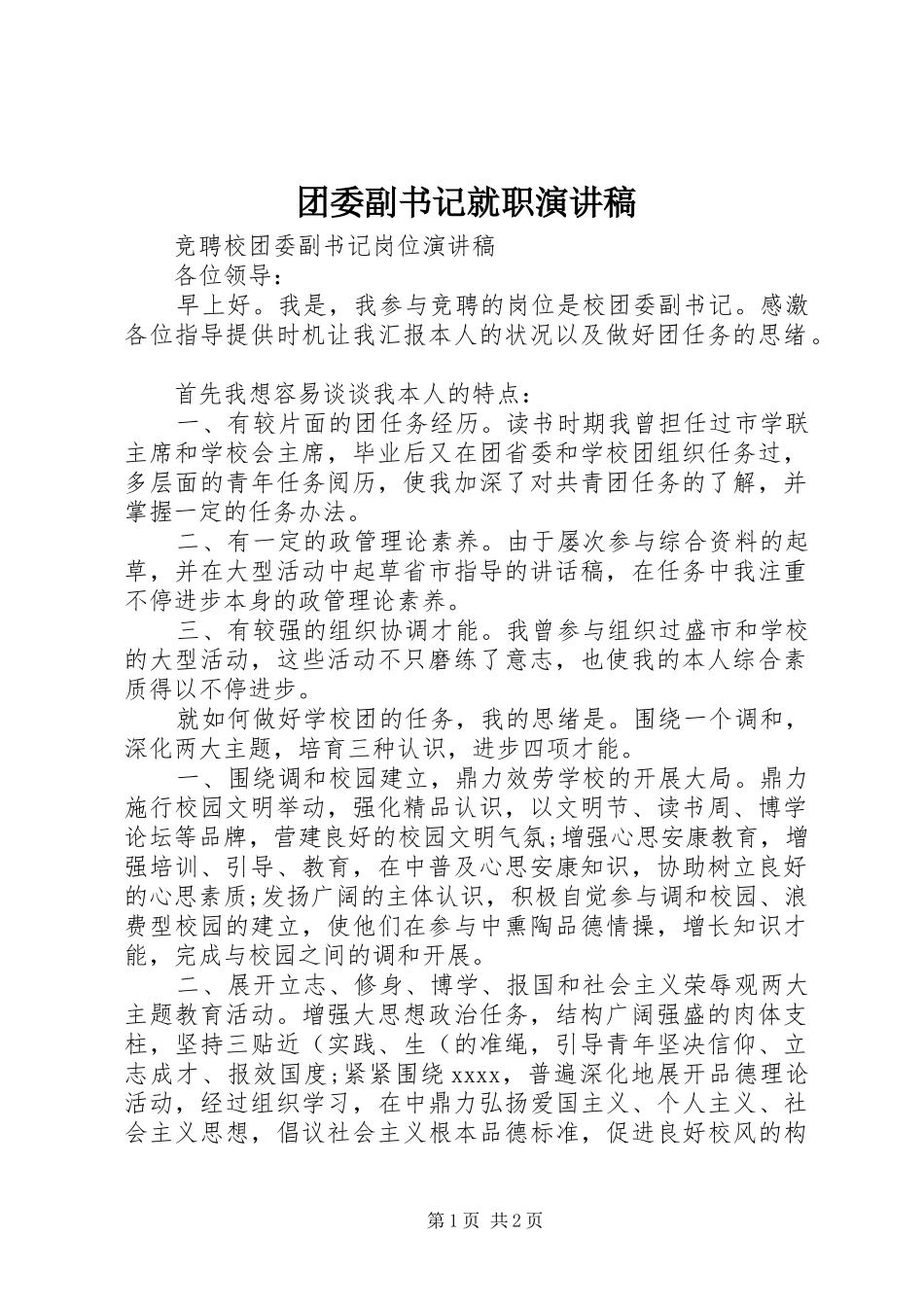 团委副书记就职演讲稿

竞聘校团委副书记岗位演讲稿

各位领导：

早上好。我是，我参与竞聘的岗位是校团委副书记。感激各位指导提供时机让我汇报本人的状况以及做好团任务的思绪。

首先我想容易谈谈我本人的特点：

一、有较片面的团任务经历。读书时期我曾担任过市学联主席和学校会主席，毕业后又在团省委和学校团组织任务过，多层面的青年任务阅历，使我加深了对共青团任务的了解，并掌握一定的任务办法。

二、有一定的政管理论素养。由于屡次参与综合资料的起草，并在大型活动中起草省市指导的讲话稿，在任务中我注重不停进步本身的政管理论素养。

三、有较强的组织协调才能。我曾参与组织过盛市和学校的大型活动，这些活动不只磨练了意志，也使我的本人综合素质得以不停进步。

就如何做好学校团的任务，我的思绪是。围绕一个调和，深化两大主题，培育三种认识，进步四项才能。

一、围绕调和校园建立，鼎力效劳学校的开展大局。鼎力施行校园文明举动，强化精品认识，以文明节、读书周、博学论坛等品牌，营建良好的校园文明气氛;增强心思安康教育，增强培训、引导、教育，在中普及心思安康知识，协助树立良好的心思素质;发扬广阔的主体认识，积极自觉参与调和校园、浪费型校园的建立，使他们在参与中熏陶品德情操，增长知识才能，完成与校园之间的调和开展。

二、展开立志、修身、博学、报国和社会主义荣辱观两大主题教育活动。增强大思想政治任务，结构广阔强盛的肉体支柱，坚持三贴近（实践、生（的准绳，引导青年坚决信仰、立志成才、报效国度;紧紧围绕 xxxx，普遍深化地展开品德理论活动，经过组织学习，在中鼎力弘扬爱国主义、个人主义、社会主义思想，倡议社会主义根本品德标准，促进良好校风的构

第 1 页 共 2 页